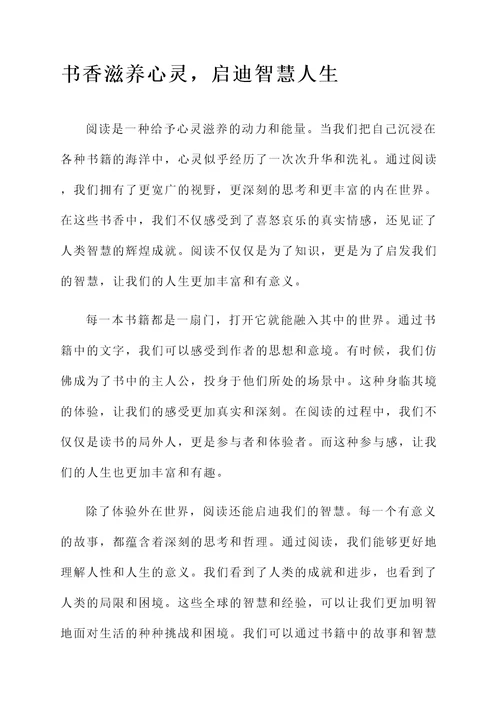 书香滋养心灵，启迪智慧人生

阅读是一种给予心灵滋养的动力和能量。当我们把自己沉浸在各种书籍的海洋中，心灵似乎经历了一次次升华和洗礼。通过阅读，我们拥有了更宽广的视野，更深刻的思考和更丰富的内在世界。在这些书香中，我们不仅感受到了喜怒哀乐的真实情感，还见证了人类智慧的辉煌成就。阅读不仅仅是为了知识，更是为了启发我们的智慧，让我们的人生更加丰富和有意义。

每一本书籍都是一扇门，打开它就能融入其中的世界。通过书籍中的文字，我们可以感受到作者的思想和意境。有时候，我们仿佛成为了书中的主人公，投身于他们所处的场景中。这种身临其境的体验，让我们的感受更加真实和深刻。在阅读的过程中，我们不仅仅是读书的局外人，更是参与者和体验者。而这种参与感，让我们的人生也更加丰富和有趣。

除了体验外在世界，阅读还能启迪我们的智慧。每一个有意义的故事，都蕴含着深刻的思考和哲理。通过阅读，我们能够更好地理解人性和人生的意义。我们看到了人类的成就和进步，也看到了人类的局限和困境。这些全球的智慧和经验，可以让我们更加明智地面对生活的种种挑战和困境。我们可以通过书籍中的故事和智慧